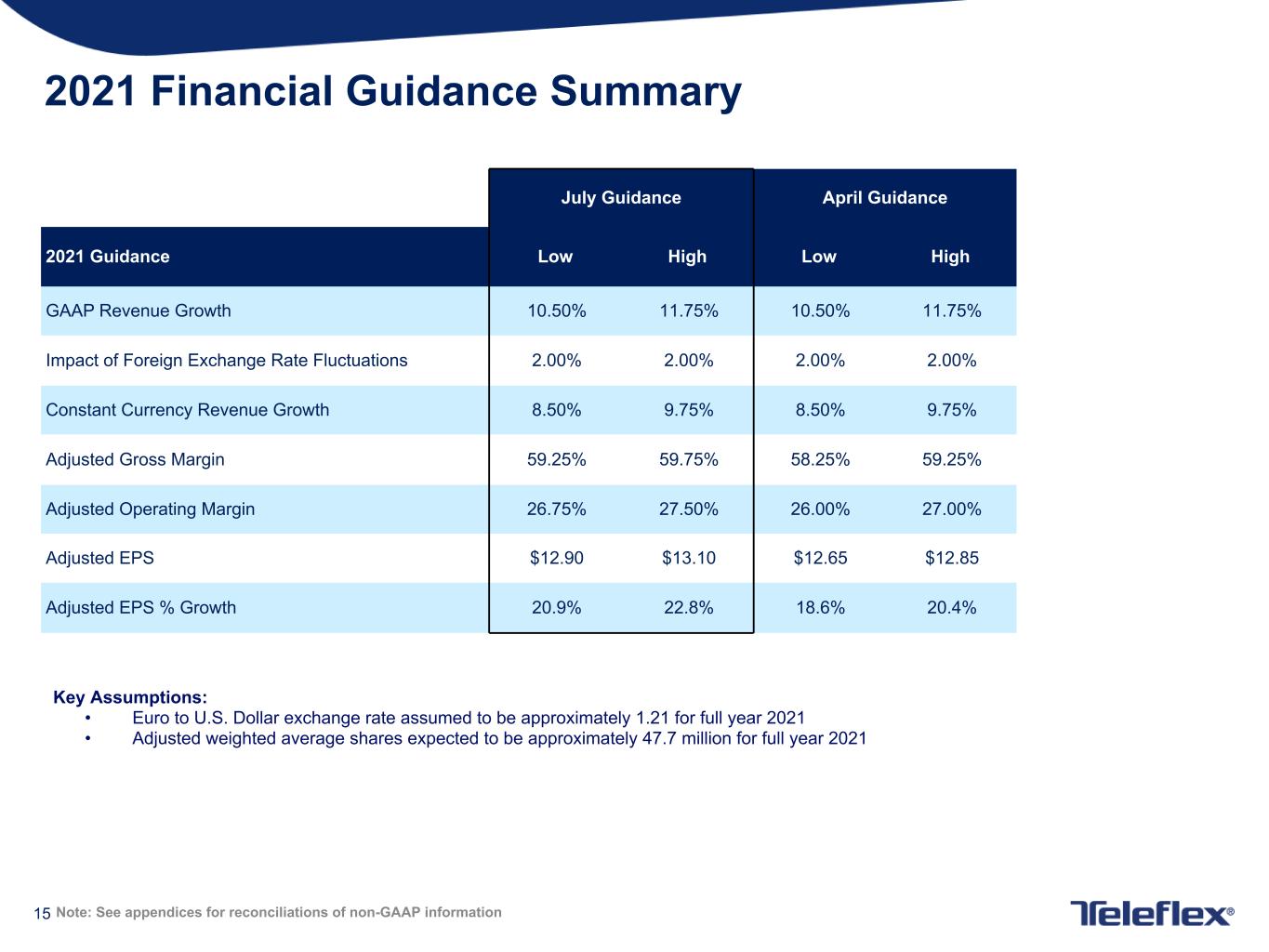 2021 Financial Guidance Summary

|  | July Guidance |  | April Guidance |  |
|---|---|---|---|---|
| 2021 Guidance | Low | High | Low | High |
| GAAP Revenue Growth | 10.50% | 11.75% | 10.50% | 11.75% |
| Impact of Foreign Exchange Rate Fluctuations | 2.00% | 2.00% | 2.00% | 2.00% |
| Constant Currency Revenue Growth | 8.50% | 9.75% | 8.50% | 9.75% |
| Adjusted Gross Margin | 59.25% | 59.75% | 58.25% | 59.25% |
| Adjusted Operating Margin | 26.75% | 27.50% | 26.00% | 27.00% |
| Adjusted EPS | $12.90 | $13.10 | $12.65 | $12.85 |
| Adjusted EPS % Growth | 20.9% | 22.8% | 18.6% | 20.4% |

Key Assumptions:
• Euro to U.S. Dollar exchange rate assumed to be approximately 1.21 for full year 2021
• Adjusted weighted average shares expected to be approximately 47.7 million for full year 2021

15 Note: See appendices for reconciliations of non-GAAP information

Teleflex®